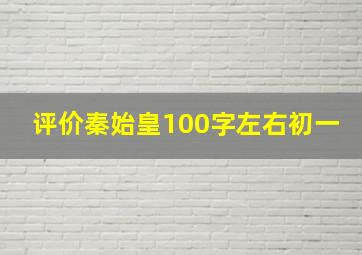 评价秦始皇100字左右初一